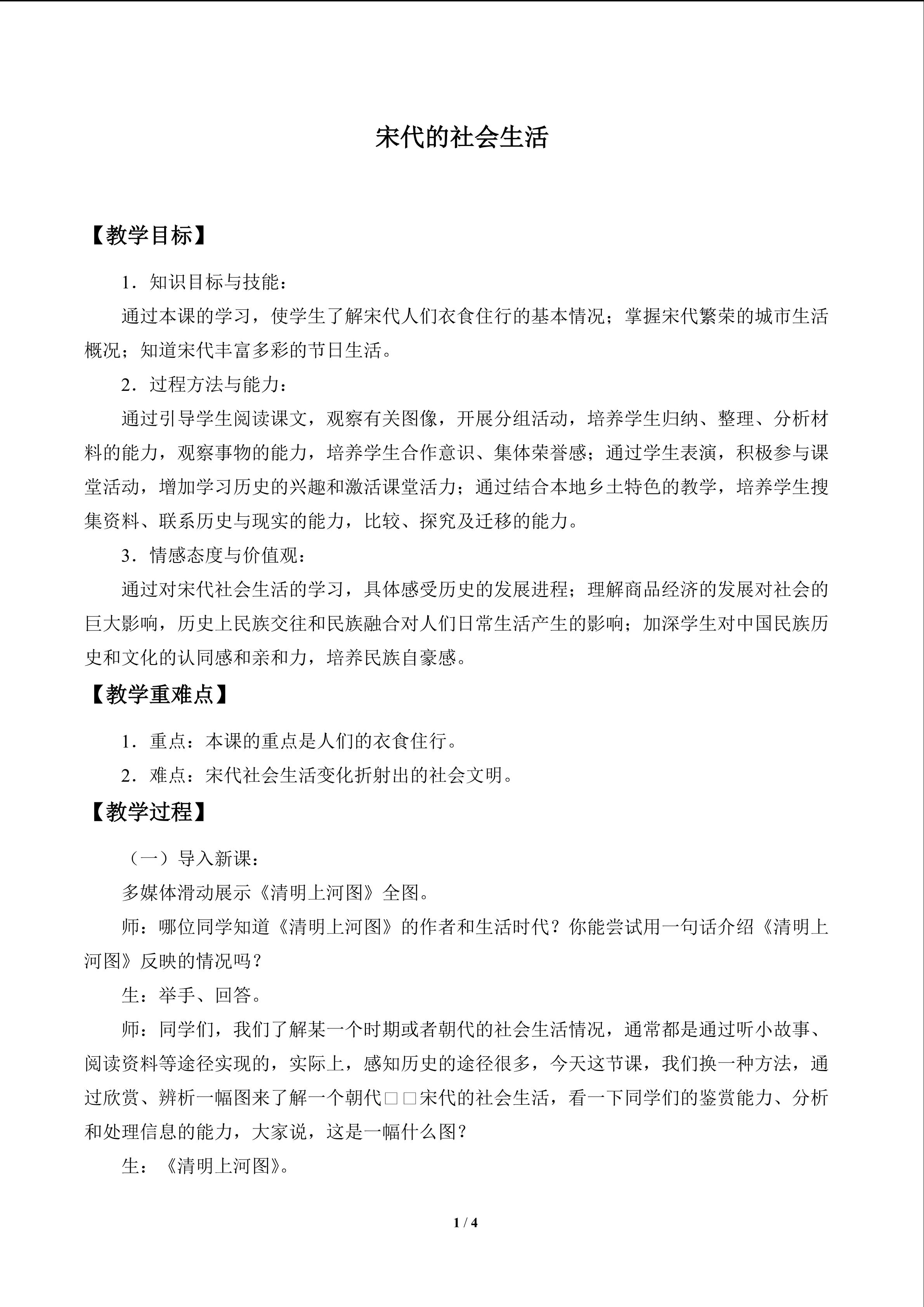 宋代的社会生活

【教学目标】

1．知识目标与技能：

通过本课的学习，使学生了解宋代人们衣食住行的基本情况；掌握宋代繁荣的城市生活概况；知道宋代丰富多彩的节日生活。

2．过程方法与能力：

通过引导学生阅读课文，观察有关图像，开展分组活动，培养学生归纳、整理、分析材料的能力，观察事物的能力，培养学生合作意识、集体荣誉感；通过学生表演，积极参与课堂活动，增加学习历史的兴趣和激活课堂活力；通过结合本地乡土特色的教学，培养学生搜集资料、联系历史与现实的能力，比较、探究及迁移的能力。

3．情感态度与价值观：

通过对宋代社会生活的学习，具体感受历史的发展进程；理解商品经济的发展对社会的巨大影响，历史上民族交往和民族融合对人们日常生活产生的影响；加深学生对中国民族历史和文化的认同感和亲和力，培养民族自豪感。

【教学重难点】

1．重点：本课的重点是人们的衣食住行。

2．难点：宋代社会生活变化折射出的社会文明。

【教学过程】

（一）导入新课：

多媒体滑动展示《清明上河图》全图。

师：哪位同学知道《清明上河图》的作者和生活时代？你能尝试用一句话介绍《清明上河图》反映的情况吗？

生：举手、回答。

师：同学们，我们了解某一个时期或者朝代的社会生活情况，通常都是通过听小故事、阅读资料等途径实现的，实际上，感知历史的途径很多，今天这节课，我们换一种方法，通过欣赏、辨析一幅图来了解一个朝代□□宋代的社会生活，看一下同学们的鉴赏能力、分析和处理信息的能力，大家说，这是一幅什么图？

生：《清明上河图》。

1 / 4